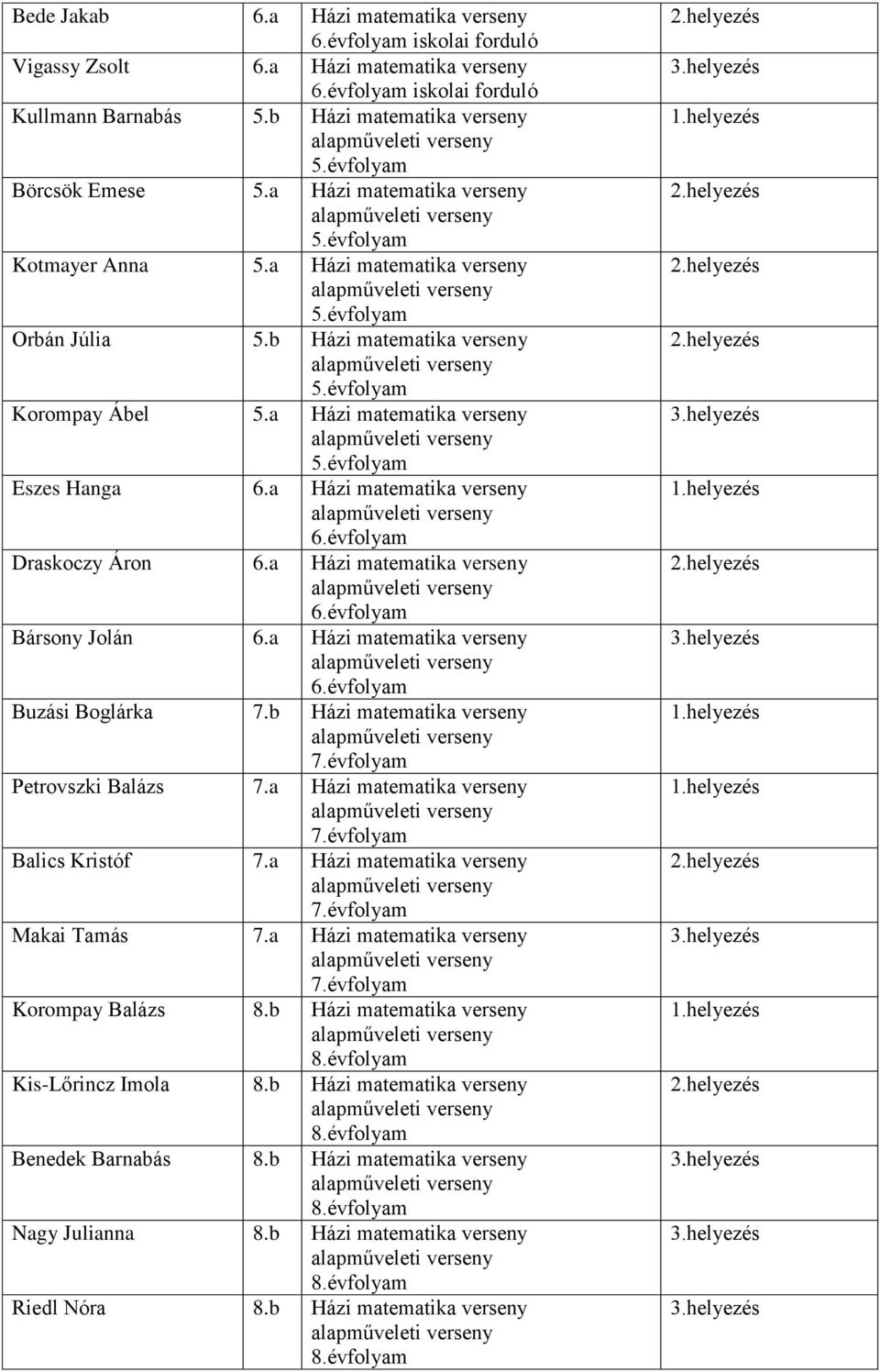 | Bede Jakab | 6.a | Házi matematika verseny 6.évfolyam iskolai forduló | 2.helyezés |
|---|---|---|---|
| Vigassy Zsolt | 6.a | Házi matematika verseny 6.évfolyam iskolai forduló | 3.helyezés |
| Kullmann Barnabás | 5.b | Házi matematika verseny alapműveleti verseny 5.évfolyam | 1.helyezés |
| Börcsök Emese | 5.a | Házi matematika verseny alapműveleti verseny 5.évfolyam | 2.helyezés |
| Kotmayer Anna | 5.a | Házi matematika verseny alapműveleti verseny 5.évfolyam | 2.helyezés |
| Orbán Júlia | 5.b | Házi matematika verseny alapműveleti verseny 5.évfolyam | 2.helyezés |
| Korompay Ábel | 5.a | Házi matematika verseny alapműveleti verseny 5.évfolyam | 3.helyezés |
| Eszes Hanga | 6.a | Házi matematika verseny alapműveleti verseny 6.évfolyam | 1.helyezés |
| Draskoczy Áron | 6.a | Házi matematika verseny alapműveleti verseny 6.évfolyam | 2.helyezés |
| Bársony Jolán | 6.a | Házi matematika verseny alapműveleti verseny 6.évfolyam | 3.helyezés |
| Buzási Boglárka | 7.b | Házi matematika verseny alapműveleti verseny 7.évfolyam | 1.helyezés |
| Petrovszki Balázs | 7.a | Házi matematika verseny alapműveleti verseny 7.évfolyam | 1.helyezés |
| Balics Kristóf | 7.a | Házi matematika verseny alapműveleti verseny 7.évfolyam | 2.helyezés |
| Makai Tamás | 7.a | Házi matematika verseny alapműveleti verseny 7.évfolyam | 3.helyezés |
| Korompay Balázs | 8.b | Házi matematika verseny alapműveleti verseny 8.évfolyam | 1.helyezés |
| Kis-Lőrincz Imola | 8.b | Házi matematika verseny alapműveleti verseny 8.évfolyam | 2.helyezés |
| Benedek Barnabás | 8.b | Házi matematika verseny alapműveleti verseny 8.évfolyam | 3.helyezés |
| Nagy Julianna | 8.b | Házi matematika verseny alapműveleti verseny 8.évfolyam | 3.helyezés |
| Riedl Nóra | 8.b | Házi matematika verseny alapműveleti verseny 8.évfolyam | 3.helyezés |